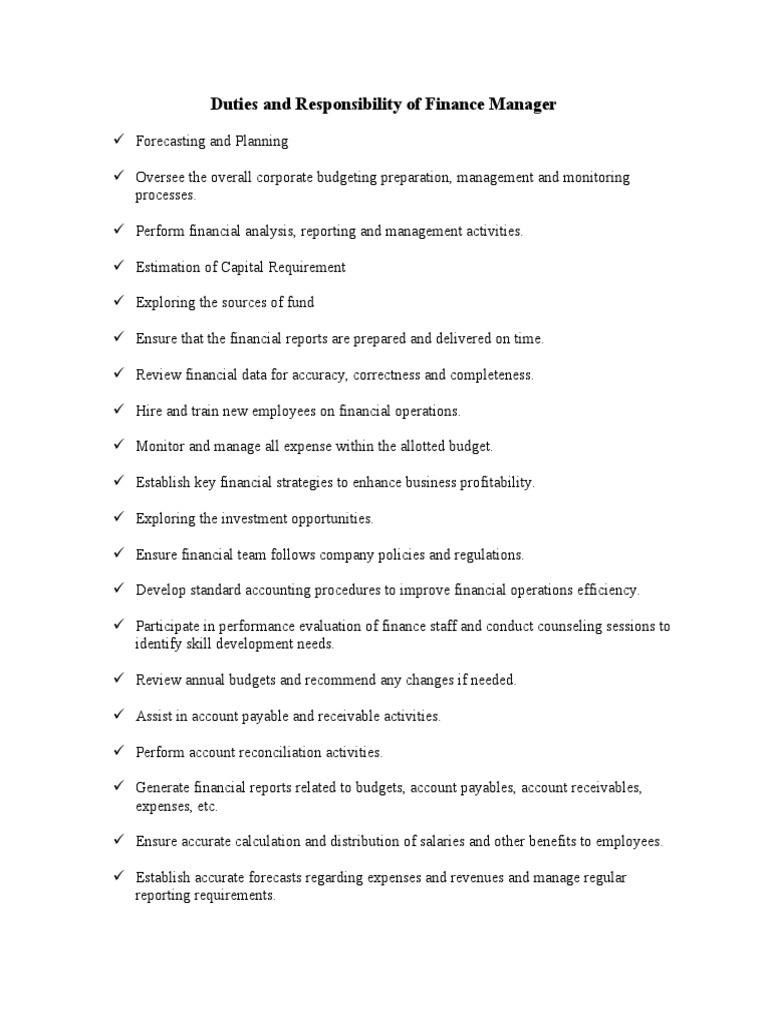 Duties and Responsibility of Finance Manager

✓ Forecasting and Planning

✓ Oversee the overall corporate budgeting preparation, management and monitoring processes.

✓ Perform financial analysis, reporting and management activities.

✓ Estimation of Capital Requirement

✓ Exploring the sources of fund

✓ Ensure that the financial reports are prepared and delivered on time.

✓ Review financial data for accuracy, correctness and completeness.

✓ Hire and train new employees on financial operations.

✓ Monitor and manage all expense within the allotted budget.

✓ Establish key financial strategies to enhance business profitability.

✓ Exploring the investment opportunities.

✓ Ensure financial team follows company policies and regulations.

✓ Develop standard accounting procedures to improve financial operations efficiency.

✓ Participate in performance evaluation of finance staff and conduct counseling sessions to identify skill development needs.

✓ Review annual budgets and recommend any changes if needed.

✓ Assist in account payable and receivable activities.

✓ Perform account reconciliation activities.

✓ Generate financial reports related to budgets, account payables, account receivables, expenses, etc.

✓ Ensure accurate calculation and distribution of salaries and other benefits to employees.

✓ Establish accurate forecasts regarding expenses and revenues and manage regular reporting requirements.